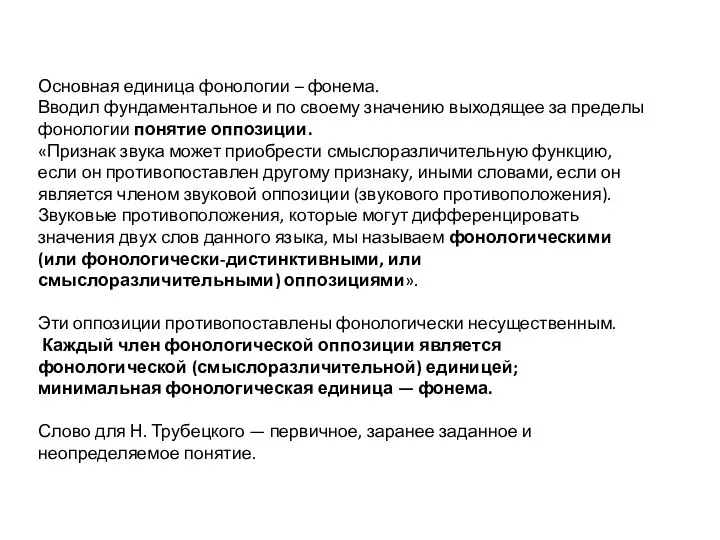 Основная единица фонологии – фонема.
Вводил фундаментальное и по своему значению выходящее за пределы фонологии понятие оппозиции.
«Признак звука может приобрести смыслоразличительную функцию, если он противопоставлен другому признаку, иными словами, если он является членом звуковой оппозиции (звукового противоположения). Звуковые противоположения, которые могут дифференцировать значения двух слов данного языка, мы называем фонологическими (или фонологически-дистинктивными, или смыслоразличительными) оппозициями».

Эти оппозиции противопоставлены фонологически несущественным.
Каждый член фонологической оппозиции является фонологической (смыслоразличительной) единицей; минимальная фонологическая единица — фонема.

Слово для Н. Трубецкого — первичное, заранее заданное и неопределяемое понятие.